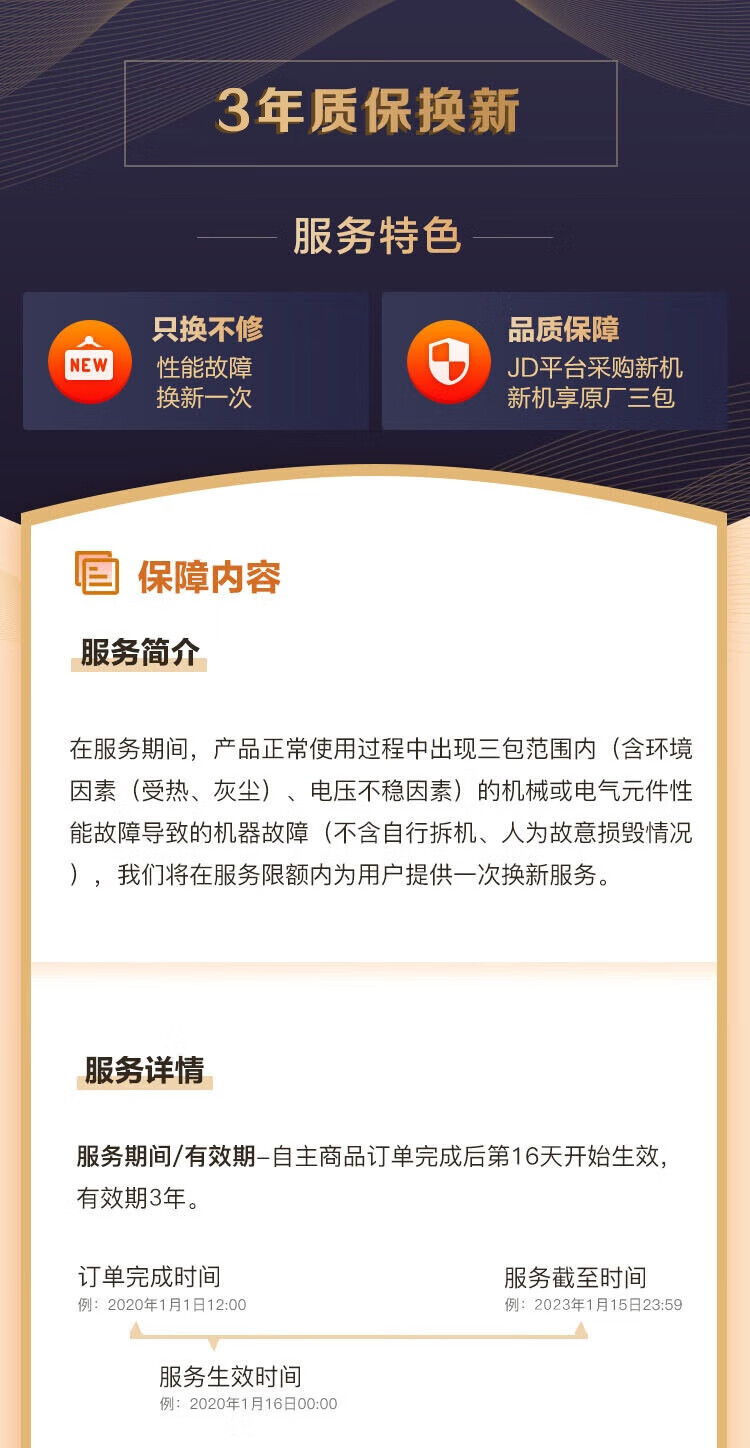 3年质保换新

服务特色

NEW

只换不修
性能故障
换新一次

品质保障
JD平台采购新机
新机享原厂三包

保障内容

服务简介

在服务期间，产品正常使用过程中出现三包范围内（含环境因素（受热、灰尘）、电压不稳因素）的机械或电气元件性能故障导致的机器故障（不含自行拆机、人为故意损毁情况），我们将在服务限额内为用户提供一次换新服务。

服务详情

服务期间/有效期-自主商品订单完成后第16天开始生效，有效期3年。

订单完成时间
例：2020年1月1日12:00

服务截至时间
例：2023年1月15日23:59

服务生效时间
例：2020年1月16日00:00